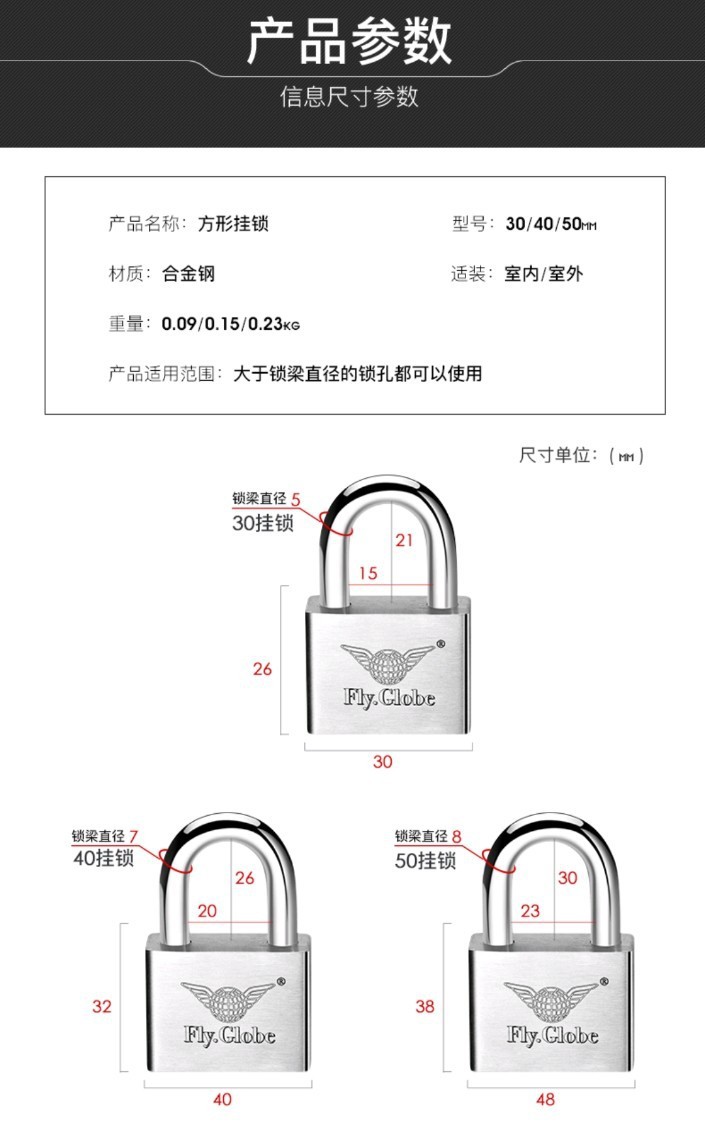 产品参数

信息尺寸参数

产品名称：方形挂锁

型号：30/40/50MM

材质：合金钢

适装：室内/室外

重量：0.09/0.15/0.23KG

产品适用范围：大于锁梁直径的锁孔都可以使用

尺寸单位：（MM）

锁梁直径 5
30挂锁
21
15
26
®
Fly.Globe
30

锁梁直径 7
40挂锁
26
20
32
®
Fly.Globe
40

锁梁直径 8
50挂锁
30
23
38
®
Fly.Globe
48